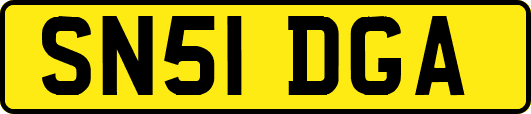 SN51 DGA